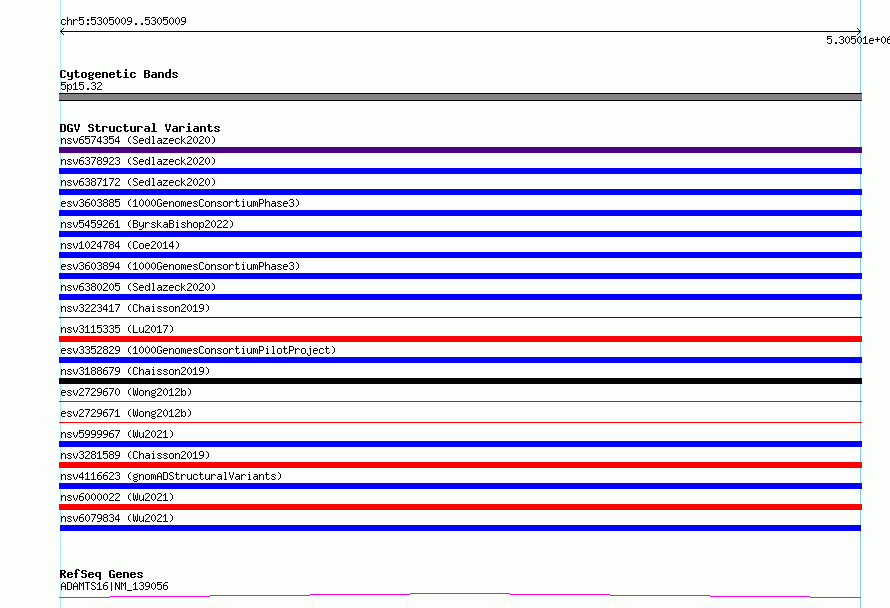 chr5:5305009..5305009

5.30501e+06

Cytogenetic Bands
5p15.32

DGV Structural Variants
nsv6574354 (Sedlazeck2020)
nsv6378923 (Sedlazeck2020)
nsv6387172 (Sedlazeck2020)
esv3603885 (1000GenomesConsortiumPhase3)
nsv5459261 (ByrskaBishop2022)
nsv1024784 (Coe2014)
esv3603894 (1000GenomesConsortiumPhase3)
nsv6380205 (Sedlazeck2020)
nsv3223417 (Chaisson2019)
nsv3115335 (Lu2017)
esv3352829 (1000GenomesConsortiumPilotProject)
nsv3188679 (Chaisson2019)
esv2729670 (Wong2012b)
esv2729671 (Wong2012b)
nsv5999967 (Wu2021)
nsv3281589 (Chaisson2019)
nsv4116623 (gnomADStructuralVariants)
nsv6000022 (Wu2021)
nsv6079834 (Wu2021)

RefSeq Genes
ADAMTS16|NM_139056